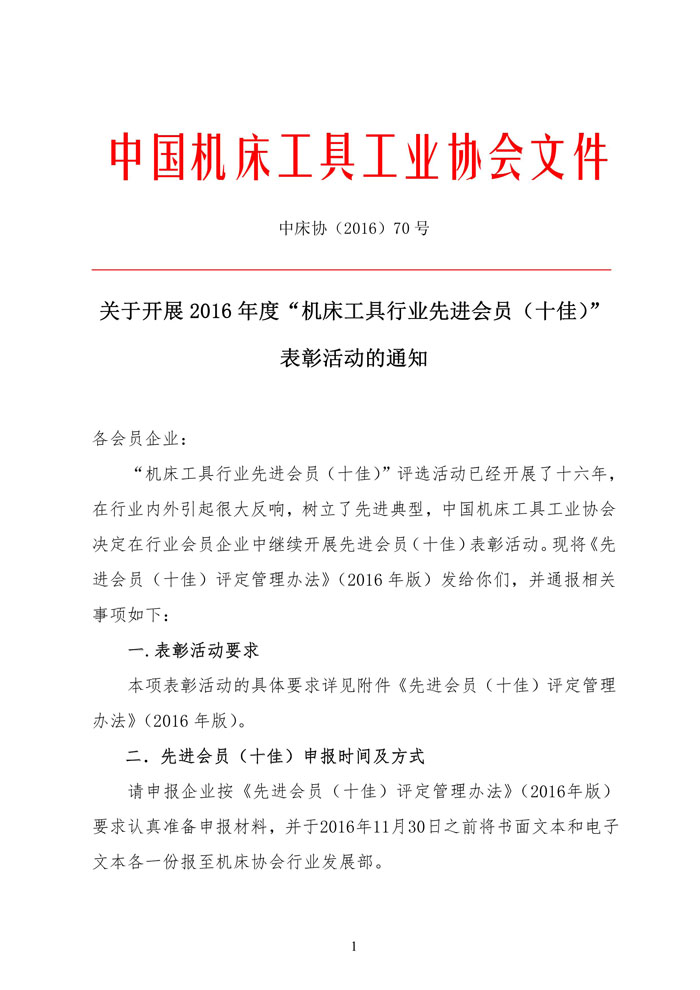 中国机床工具工业协会文件

中床协（2016）70 号

关于开展 2016 年度“机床工具行业先进会员（十佳）”表彰活动的通知

各会员企业：

“机床工具行业先进会员（十佳）”评选活动已经开展了十六年，在行业内外引起很大反响，树立了先进典型，中国机床工具工业协会决定在行业会员企业中继续开展先进会员（十佳）表彰活动。现将《先进会员（十佳）评定管理办法》（2016 年版）发给你们，并通报相关事项如下：

一.表彰活动要求

本项表彰活动的具体要求详见附件《先进会员（十佳）评定管理办法》（2016 年版）。

二．先进会员（十佳）申报时间及方式

请申报企业按《先进会员（十佳）评定管理办法》（2016年版）要求认真准备申报材料，并于2016年11月30日之前将书面文本和电子文本各一份报至机床协会行业发展部。

1